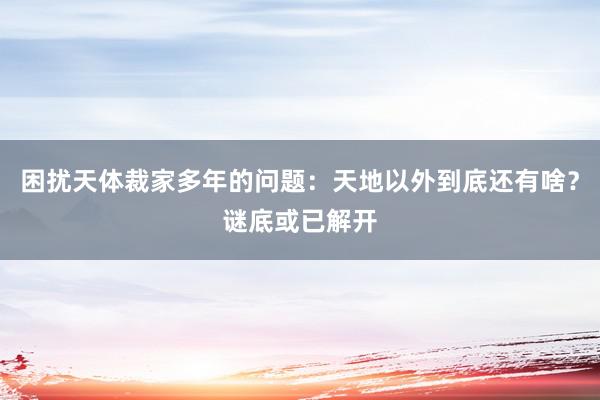 困扰天体裁家多年的问题：天地以外到底还有啥？谜底或已解开